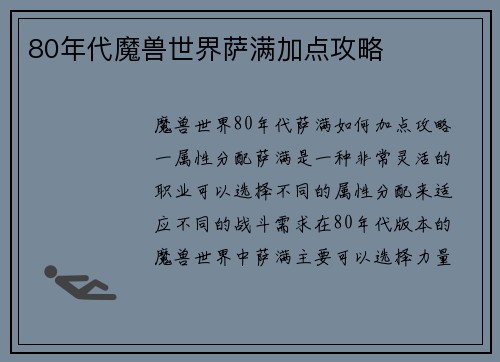 80年代魔兽世界萨满加点攻略

魔兽世界80年代萨满如何加点攻略一属性分配萨满是一种非常灵活的职业可以选择不同的属性分配来适应不同的战斗需求在80年代版本的魔兽世界中萨满主要可以选择力量